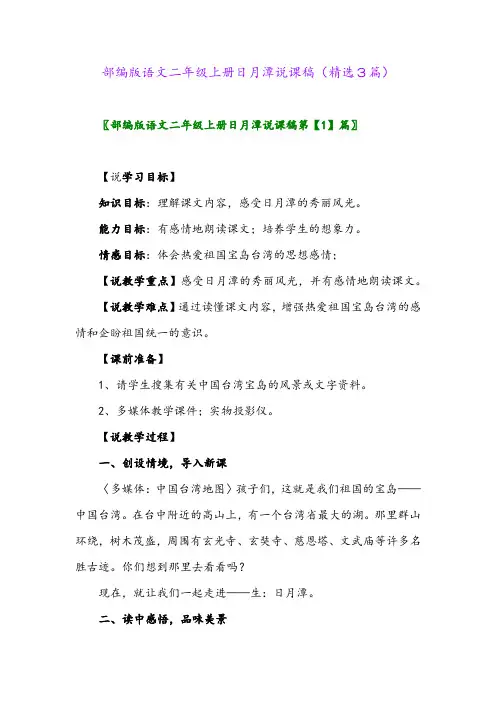 部编版语文二年级上册日月潭说课稿（精选３篇）

〖部编版语文二年级上册日月潭说课稿第【1】篇〗

【说学习目标】

知识目标：理解课文内容，感受日月潭的秀丽风光。

能力目标：有感情地朗读课文；培养学生的想象力。

情感目标：体会热爱祖国宝岛台湾的思想感情；

【说教学重点】感受日月潭的秀丽风光，并有感情地朗读课文。

【说教学难点】通过读懂课文内容，增强热爱祖国宝岛台湾的感情和企盼祖国统一的意识。

【课前准备】

1、请学生搜集有关中国台湾宝岛的风景或文字资料。

2、多媒体教学课件；实物投影仪。

【说教学过程】

一、创设情境，导入新课

〈多媒体：中国台湾地图〉孩子们，这就是我们祖国的宝岛——中国台湾。在台中附近的高山上，有一个台湾省最大的湖。那里群山环绕，树木茂盛，周围有玄光寺、玄奘寺、慈恩塔、文武庙等许多名胜古迹。你们想到那里去看看吗？

现在，就让我们一起走进——生：日月潭。

二、读中感悟，品味美景